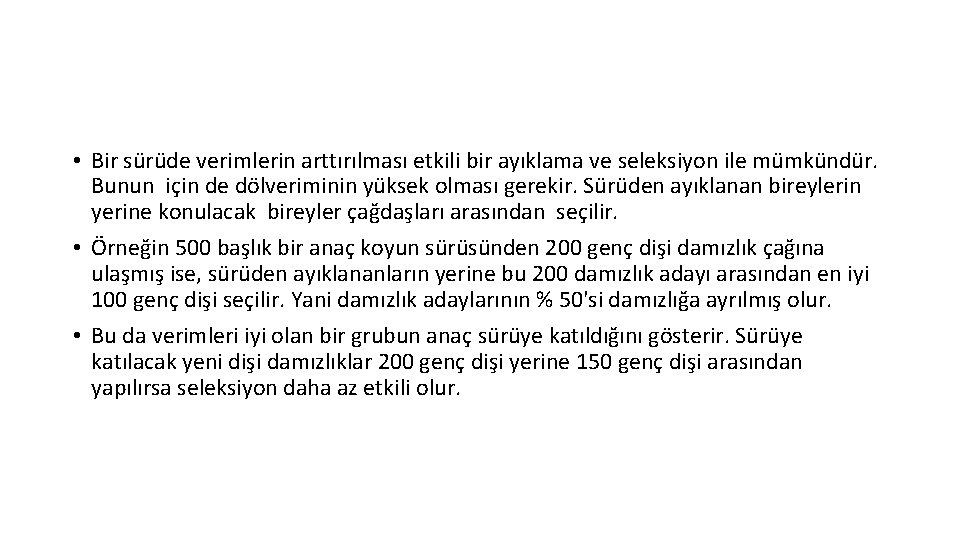 • Bir sürüde verimlerin arttırılması etkili bir ayıklama ve seleksiyon ile mümkündür. Bunun için de dölveriminin yüksek olması gerekir. Sürüden ayıklanan bireylerin yerine konulacak bireyler çağdaşları arasından seçilir.

• Örneğin 500 başlık bir anaç koyun sürüsünden 200 genç dişi damızlık çağına ulaşmış ise, sürüden ayıklananların yerine bu 200 damızlık adayı arasından en iyi 100 genç dişi seçilir. Yani damızlık adaylarının % 50'si damızlığa ayrılmış olur.

• Bu da verimleri iyi olan bir grubun anaç sürüye katıldığını gösterir. Sürüye katılacak yeni dişi damızlıklar 200 genç dişi yerine 150 genç dişi arasından yapılırsa seleksiyon daha az etkili olur.